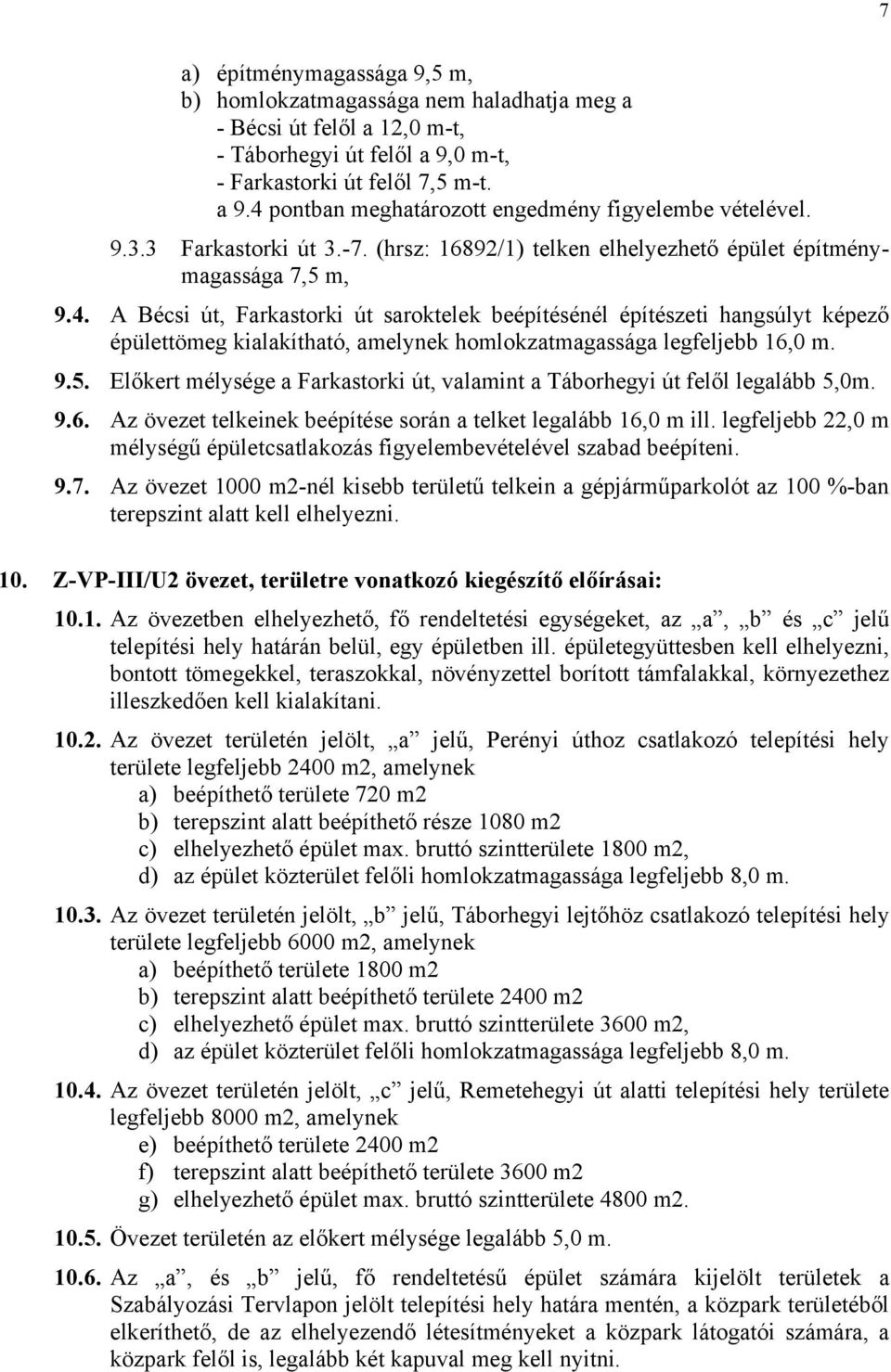 7

a) építménymagassága 9,5 m,
b) homlokzatmagassága nem haladhatja meg a
- Bécsi út felől a 12,0 m-t,
- Táborhegyi út felől a 9,0 m-t,
- Farkastorki út felől 7,5 m-t.
a 9.4 pontban meghatározott engedmény figyelembe vételével.

9.3.3 Farkastorki út 3.-7. (hrsz: 16892/1) telken elhelyezhető épület építménymagassága 7,5 m,

9.4. A Bécsi út, Farkastorki út saroktelek beépítésénél építészeti hangsúlyt képező épülettömeg kialakítható, amelynek homlokzatmagassága legfeljebb 16,0 m.

9.5. Előkert mélysége a Farkastorki út, valamint a Táborhegyi út felől legalább 5,0m.

9.6. Az övezet telkeinek beépítése során a telket legalább 16,0 m ill. legfeljebb 22,0 m mélységű épületcsatlakozás figyelembevételével szabad beépíteni.

9.7. Az övezet 1000 m2-nél kisebb területű telkein a gépjárműparkolót az 100 %-ban terepszint alatt kell elhelyezni.

10. Z-VP-III/U2 övezet, területre vonatkozó kiegészítő előírásai:

10.1. Az övezetben elhelyezhető, fő rendeltetési egységeket, az „a”, „b” és „c” jelű telepítési hely határán belül, egy épületben ill. épületegyüttesben kell elhelyezni, bontott tömegekkel, teraszokkal, növényzettel borított támfalakkal, környezethez illeszkedően kell kialakítani.

10.2. Az övezet területén jelölt, „a” jelű, Perényi úthoz csatlakozó telepítési hely területe legfeljebb 2400 m2, amelynek
a) beépíthető területe 720 m2
b) terepszint alatt beépíthető része 1080 m2
c) elhelyezhető épület max. bruttó szintterülete 1800 m2,
d) az épület közterület felőli homlokzatmagassága legfeljebb 8,0 m.

10.3. Az övezet területén jelölt, „b” jelű, Táborhegyi lejtőhöz csatlakozó telepítési hely területe legfeljebb 6000 m2, amelynek
a) beépíthető területe 1800 m2
b) terepszint alatt beépíthető területe 2400 m2
c) elhelyezhető épület max. bruttó szintterülete 3600 m2,
d) az épület közterület felőli homlokzatmagassága legfeljebb 8,0 m.

10.4. Az övezet területén jelölt, „c” jelű, Remetehegyi út alatti telepítési hely területe legfeljebb 8000 m2, amelynek
e) beépíthető területe 2400 m2
f) terepszint alatt beépíthető területe 3600 m2
g) elhelyezhető épület max. bruttó szintterülete 4800 m2.

10.5. Övezet területén az előkert mélysége legalább 5,0 m.

10.6. Az „a”, és „b” jelű, fő rendeltetésű épület számára kijelölt területek a Szabályozási Tervlapon jelölt telepítési hely határa mentén, a közpark területéből elkeríthető, de az elhelyezendő létesítményeket a közpark látogatói számára, a közpark felől is, legalább két kapuval meg kell nyitni.